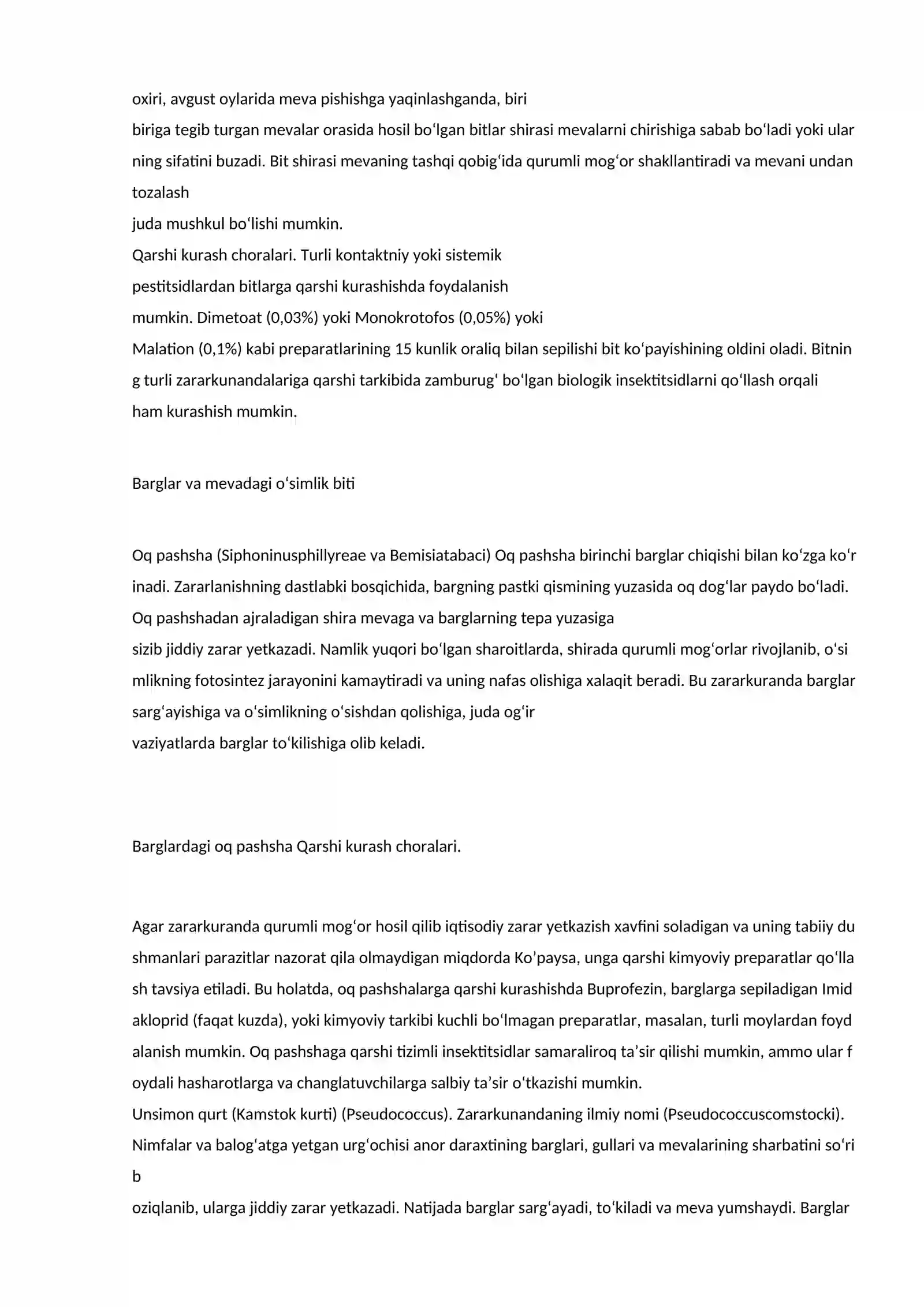 oxiri, avgust oylarida meva pishishga yaqinlashganda, biri biriga tegib turgan mevalar orasida hosil bo'lgan bitlar shirasi mevalarni chirishiga sabab bo'ladi yoki ular ning sifatini buzadi. Bit shirasi mevaning tashqi qobig'ida qurumli mog'or shakllantiradi va mevani undan tozalash juda mushkul bo'lishi mumkin.

Qarshi kurash choralari. Turli kontaktniy yoki sistemik pestitsidlardan bitlarga qarshi kurashishda foydalanish mumkin. Dimetoat (0,03%) yoki Monokrotofos (0,05%) yoki Malation (0,1%) kabi preparatlarining 15 kunlik oraliq bilan sepilishi bit ko'payishining oldini oladi. Bitnin g turli zararkunandalariga qarshi tarkibida zamburug' bo'lgan biologik insektitsidlarni qo'llash orqali ham kurashish mumkin.

Barglar va mevadagi o'simlik biti

Oq pashsha (Siphoninusphillyreae va Bemisiatabaci) Oq pashsha birinchi barglar chiqishi bilan ko'zga ko'r inadi. Zararlanishning dastlabki bosqichida, bargning pastki qismining yuzasida oq dog'lar paydo bo'ladi. Oq pashshadan ajraladigan shira mevaga va barglarning tepa yuzasiga sizib jiddiy zarar yetkazadi. Namlik yuqori bo'lgan sharoitlarda, shirada qurumli mog'orlar rivojlanib, o'si mlikning fotosintez jarayonini kamaytiradi va uning nafas olishiga xalaqit beradi. Bu zararkuranda barglar sarg'ayishiga va o'simlikning o'sishdan qolishiga, juda og'ir vaziyatlarda barglar to'kilishiga olib keladi.

Barglardagi oq pashsha Qarshi kurash choralari.

Agar zararkuranda qurumli mog'or hosil qilib iqtisodiy zarar yetkazish xavfini soladigan va uning tabiiy du shmanlari parazitlar nazorat qila olmaydigan miqdorda Ko'paysa, unga qarshi kimyoviy preparatlar qo'lla sh tavsiya etiladi. Bu holatda, oq pashshalarga qarshi kurashishda Buprofezin, barglarga sepiladigan Imid akloprid (faqat kuzda), yoki kimyoviy tarkibi kuchli bo'lmagan preparatlar, masalan, turli moylardan foyd alanish mumkin. Oq pashshaga qarshi tizimli insektitsidlar samaraliroq ta'sir qilishi mumkin, ammo ular f oydali hasharotlarga va changlatuvchilarga salbiy ta'sir o'tkazishi mumkin.

Unsimon qurt (Kamstok kurti) (Pseudococcus). Zararkunandaning ilmiy nomi (Pseudococcuscomstocki). Nimfalar va balog'atga yetgan urg'ochisi anor daraxtining barglari, gullari va mevalarining sharbatini so'ri b oziqlanib, ularga jiddiy zarar yetkazadi. Natijada barglar sarg'ayadi, to'kiladi va meva yumshaydi. Barglar